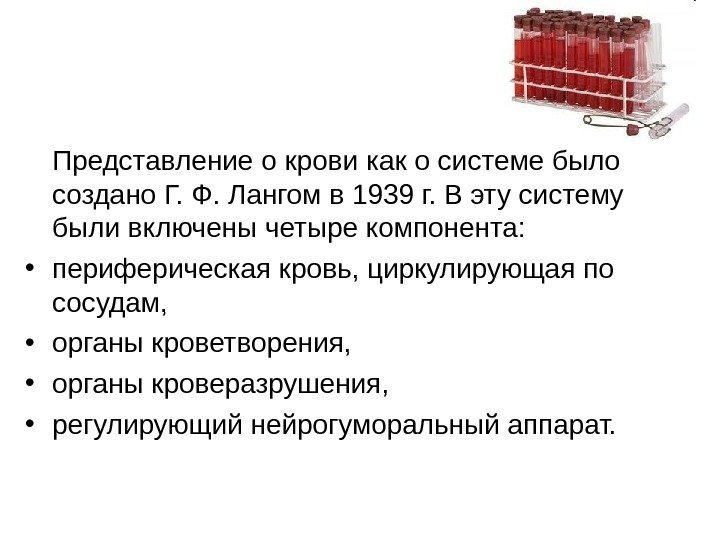 Представление о крови как о системе было создано Г. Ф. Лангом в 1939 г. В эту систему были включены четыре компонента:

• периферическая кровь, циркулирующая по сосудам,
• органы кроветворения,
• органы кроверазрушения,
• регулирующий нейрогуморальный аппарат.